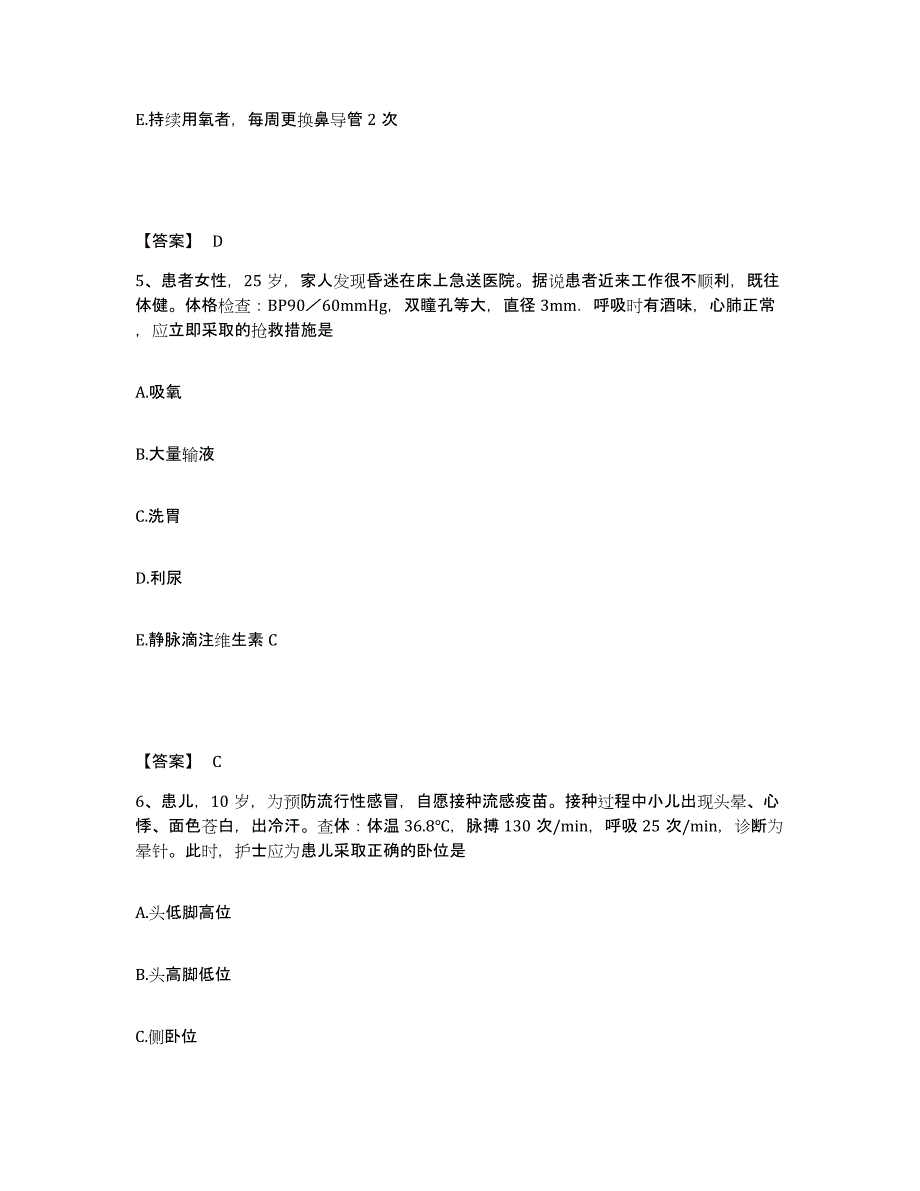 E.持续用氧者，每周更换鼻导管 2 次

【答案】 D

5、患者女性，25 岁，家人发现昏迷在床上急送医院。据说患者近来工作很不顺利，既往体健。体格检查：BP90／60mmHg，双瞳孔等大，直径 3mm．呼吸时有酒味，心肺正常，应立即采取的抢救措施是

A.吸氧

B.大量输液

C.洗胃

D.利尿

E.静脉滴注维生素 C

【答案】 C

6、患儿，10 岁，为预防流行性感冒，自愿接种流感疫苗。接种过程中小儿出现头晕、心悸、面色苍白，出冷汗。查体：体温 36.8℃，脉搏 130 次/min，呼吸 25 次/min，诊断为晕针。此时，护士应为患儿采取正确的卧位是

A.头低脚高位

B.头高脚低位

C.侧卧位